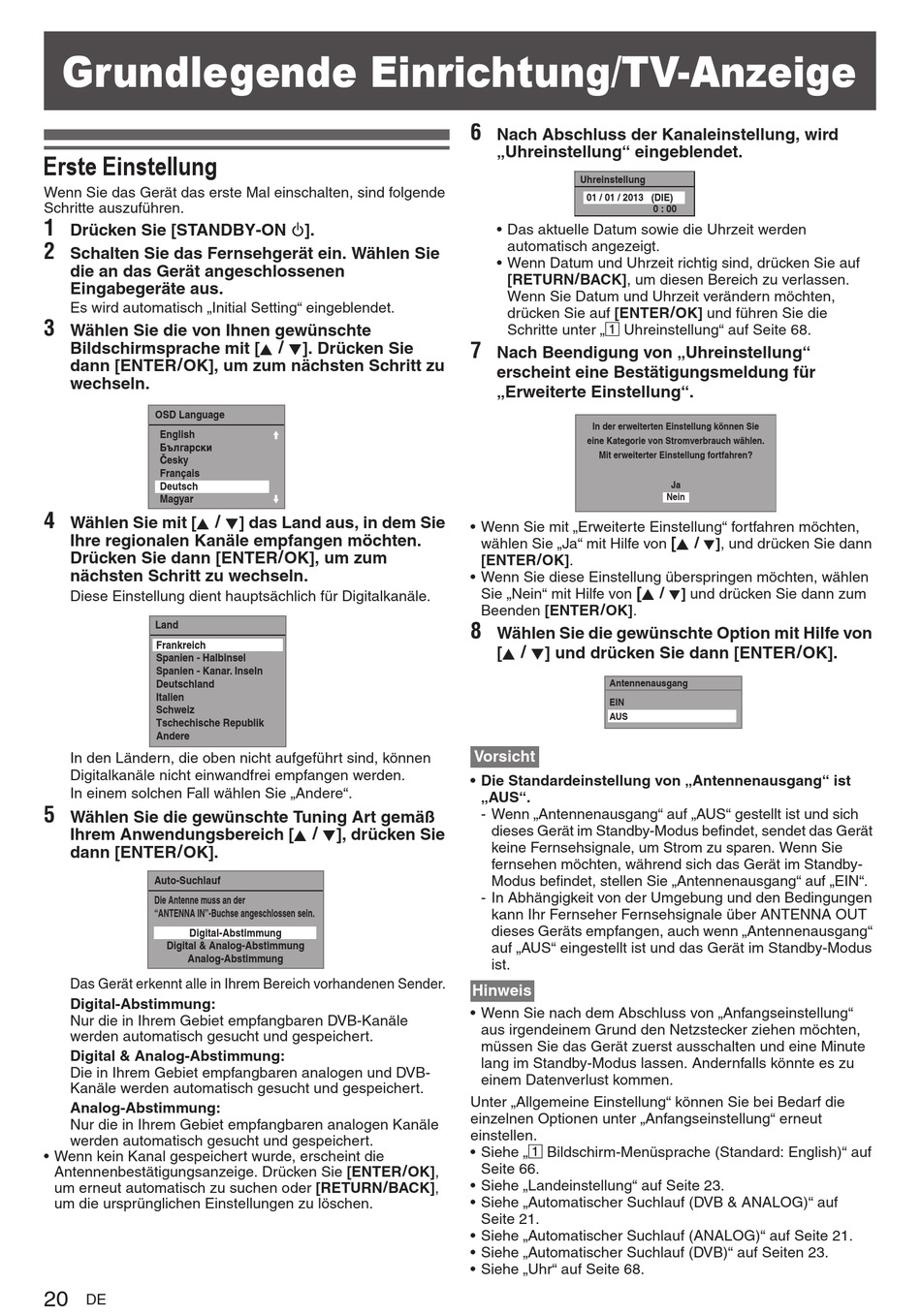 Grundlegende Einrichtung/TV-Anzeige

Erste Einstellung

Wenn Sie das Gerät das erste Mal einschalten, sind folgende Schritte auszuführen.

1 Drücken Sie [STANDBY-ON ⏻].

2 Schalten Sie das Fernsehgerät ein. Wählen Sie die an das Gerät angeschlossenen Eingabegeräte aus.
Es wird automatisch „Initial Setting“ eingeblendet.

3 Wählen Sie die von Ihnen gewünschte Bildschirmsprache mit [▲ / ▼]. Drücken Sie dann [ENTER/OK], um zum nächsten Schritt zu wechseln.

OSD Language
English
Български
Česky
Français
Deutsch
Magyar

4 Wählen Sie mit [▲ / ▼] das Land aus, in dem Sie Ihre regionalen Kanäle empfangen möchten. Drücken Sie dann [ENTER/OK], um zum nächsten Schritt zu wechseln.
Diese Einstellung dient hauptsächlich für Digitalkanäle.

Land
Frankreich
Spanien - Halbinsel
Spanien - Kanar. Inseln
Deutschland
Italien
Schweiz
Tschechische Republik
Andere

In den Ländern, die oben nicht aufgeführt sind, können Digitalkanäle nicht einwandfrei empfangen werden.
In einem solchen Fall wählen Sie „Andere“.

5 Wählen Sie die gewünschte Tuning Art gemäß Ihrem Anwendungsbereich [▲ / ▼], drücken Sie dann [ENTER/OK].

Auto-Suchlauf
Die Antenne muss an der “ANTENNA IN”-Buchse angeschlossen sein.
Digital-Abstimmung
Digital & Analog-Abstimmung
Analog-Abstimmung

Das Gerät erkennt alle in Ihrem Bereich vorhandenen Sender.
Digital-Abstimmung:
Nur die in Ihrem Gebiet empfangbaren DVB-Kanäle werden automatisch gesucht und gespeichert.
Digital & Analog-Abstimmung:
Die in Ihrem Gebiet empfangbaren analogen und DVB-Kanäle werden automatisch gesucht und gespeichert.
Analog-Abstimmung:
Nur die in Ihrem Gebiet empfangbaren analogen Kanäle werden automatisch gesucht und gespeichert.
• Wenn kein Kanal gespeichert wurde, erscheint die Antennenbestätigungsanzeige. Drücken Sie [ENTER/OK], um erneut automatisch zu suchen oder [RETURN/BACK], um die ursprünglichen Einstellungen zu löschen.

6 Nach Abschluss der Kanaleinstellung, wird „Uhreinstellung“ eingeblendet.

Uhreinstellung
01 / 01 / 2013 (DIE)
0 : 00

• Das aktuelle Datum sowie die Uhrzeit werden automatisch angezeigt.
• Wenn Datum und Uhrzeit richtig sind, drücken Sie auf [RETURN/BACK], um diesen Bereich zu verlassen. Wenn Sie Datum und Uhrzeit verändern möchten, drücken Sie auf [ENTER/OK] und führen Sie die Schritte unter „1 Uhreinstellung“ auf Seite 68.

7 Nach Beendigung von „Uhreinstellung“ erscheint eine Bestätigungsmeldung für „Erweiterte Einstellung“.

In der erweiterten Einstellung können Sie eine Kategorie von Stromverbrauch wählen. Mit erweiterter Einstellung fortfahren?
Ja
Nein

• Wenn Sie mit „Erweiterte Einstellung“ fortfahren möchten, wählen Sie „Ja“ mit Hilfe von [▲ / ▼], und drücken Sie dann [ENTER/OK].
• Wenn Sie diese Einstellung überspringen möchten, wählen Sie „Nein“ mit Hilfe von [▲ / ▼] und drücken Sie dann zum Beenden [ENTER/OK].

8 Wählen Sie die gewünschte Option mit Hilfe von [▲ / ▼] und drücken Sie dann [ENTER/OK].

Antennenausgang
EIN
AUS

Vorsicht
• Die Standardeinstellung von „Antennenausgang“ ist „AUS“.
- Wenn „Antennenausgang“ auf „AUS“ gestellt ist und sich dieses Gerät im Standby-Modus befindet, sendet das Gerät keine Fernsehsignale, um Strom zu sparen. Wenn Sie fernsehen möchten, während sich das Gerät im Standby-Modus befindet, stellen Sie „Antennenausgang“ auf „EIN“.
- In Abhängigkeit von der Umgebung und den Bedingungen kann Ihr Fernseher Fernsehsignale über ANTENNA OUT dieses Geräts empfangen, auch wenn „Antennenausgang“ auf „AUS“ eingestellt ist und das Gerät im Standby-Modus ist.

Hinweis
• Wenn Sie nach dem Abschluss von „Anfangseinstellung“ aus irgendeinem Grund den Netzstecker ziehen möchten, müssen Sie das Gerät zuerst ausschalten und eine Minute lang im Standby-Modus lassen. Andernfalls könnte es zu einem Datenverlust kommen.

Unter „Allgemeine Einstellung“ können Sie bei Bedarf die einzelnen Optionen unter „Anfangseinstellung“ erneut einstellen.
• Siehe „1 Bildschirm-Menüsprache (Standard: English)“ auf Seite 66.
• Siehe „Landeinstellung“ auf Seite 23.
• Siehe „Automatischer Suchlauf (DVB & ANALOG)“ auf Seite 21.
• Siehe „Automatischer Suchlauf (ANALOG)“ auf Seite 21.
• Siehe „Automatischer Suchlauf (DVB)“ auf Seiten 23.
• Siehe „Uhr“ auf Seite 68.

20 DE